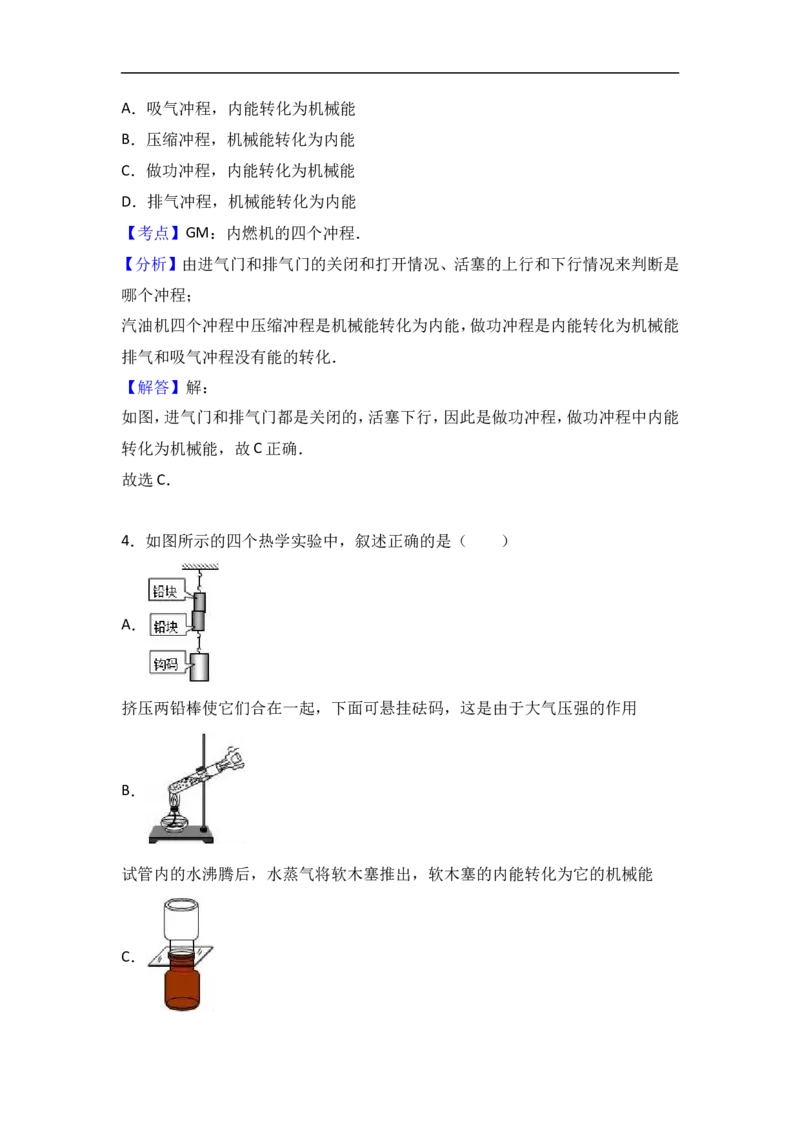 A．吸气冲程，内能转化为机械能

B．压缩冲程，机械能转化为内能

C．做功冲程，内能转化为机械能

D．排气冲程，机械能转化为内能

【考点】GM：内燃机的四个冲程．

【分析】由进气门和排气门的关闭和打开情况、活塞的上行和下行情况来判断是哪个冲程；

汽油机四个冲程中压缩冲程是机械能转化为内能，做功冲程是内能转化为机械能排气和吸气冲程没有能的转化．

【解答】解：

如图，进气门和排气门都是关闭的，活塞下行，因此是做功冲程，做功冲程中内能转化为机械能，故C正确．

故选C．

4．如图所示的四个热学实验中，叙述正确的是（　　）

A．

铅块

铅块

钩码

挤压两铅棒使它们合在一起，下面可悬挂砝码，这是由于大气压强的作用

B．

试管内的水沸腾后，水蒸气将软木塞推出，软木塞的内能转化为它的机械能

C．